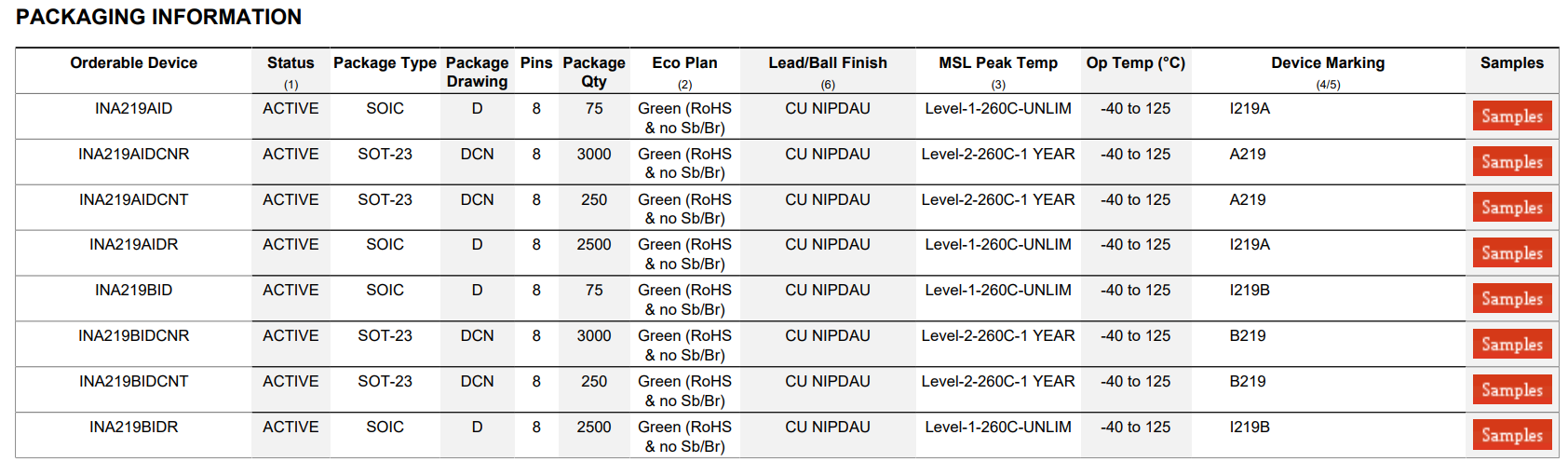 PACKAGING INFORMATION

| Orderable Device | Status (1) | Package Type | Package Drawing | Pins | Package Qty | Eco Plan (2) | Lead/Ball Finish (6) | MSL Peak Temp (3) | Op Temp (°C) | Device Marking (4/5) | Samples |
|---|---|---|---|---|---|---|---|---|---|---|---|
| INA219AID | ACTIVE | SOIC | D | 8 | 75 | Green (RoHS & no Sb/Br) | CU NIPDAU | Level-1-260C-UNLIM | -40 to 125 | I219A | Samples |
| INA219AIDCNR | ACTIVE | SOT-23 | DCN | 8 | 3000 | Green (RoHS & no Sb/Br) | CU NIPDAU | Level-2-260C-1 YEAR | -40 to 125 | A219 | Samples |
| INA219AIDCNT | ACTIVE | SOT-23 | DCN | 8 | 250 | Green (RoHS & no Sb/Br) | CU NIPDAU | Level-2-260C-1 YEAR | -40 to 125 | A219 | Samples |
| INA219AIDR | ACTIVE | SOIC | D | 8 | 2500 | Green (RoHS & no Sb/Br) | CU NIPDAU | Level-1-260C-UNLIM | -40 to 125 | I219A | Samples |
| INA219BID | ACTIVE | SOIC | D | 8 | 75 | Green (RoHS & no Sb/Br) | CU NIPDAU | Level-1-260C-UNLIM | -40 to 125 | I219B | Samples |
| INA219BIDCNR | ACTIVE | SOT-23 | DCN | 8 | 3000 | Green (RoHS & no Sb/Br) | CU NIPDAU | Level-2-260C-1 YEAR | -40 to 125 | B219 | Samples |
| INA219BIDCNT | ACTIVE | SOT-23 | DCN | 8 | 250 | Green (RoHS & no Sb/Br) | CU NIPDAU | Level-2-260C-1 YEAR | -40 to 125 | B219 | Samples |
| INA219BIDR | ACTIVE | SOIC | D | 8 | 2500 | Green (RoHS & no Sb/Br) | CU NIPDAU | Level-1-260C-UNLIM | -40 to 125 | I219B | Samples |